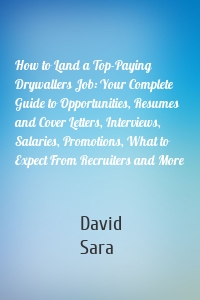 How to Land a Top-Paying Drywallers Job: Your Complete Guide to Opportunities, Resumes and Cover Letters, Interviews, Salaries, Promotions, What to Expect From Recruiters and More

David Sara